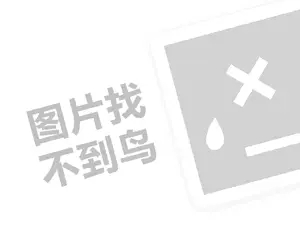 图片找
不到鸟